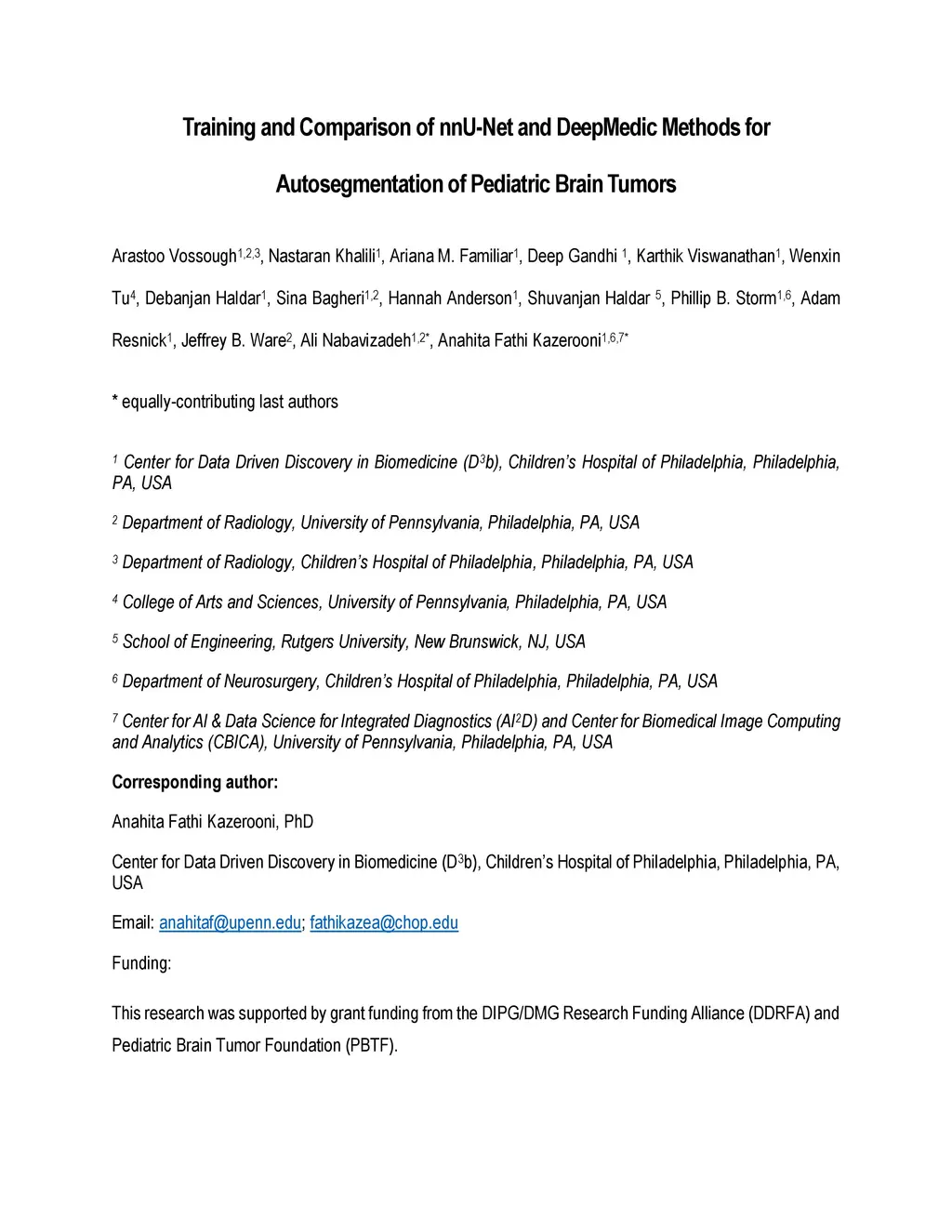 Training and Comparison of nnU-Net and DeepMedic Methods for Autosegmentation of Pediatric Brain Tumors

Arastoo Vossough$^{1,2,3}$, Nastaran Khalili$^{1}$, Ariana M. Familiar$^{1}$, Deep Gandhi $^{1}$, Karthik Viswanathan$^{1}$, Wenxin Tu$^{4}$, Debanjan Haldar$^{1}$, Sina Bagheri$^{1,2}$, Hannah Anderson$^{1}$, Shuvanjan Haldar $^{5}$, Phillip B. Storm$^{1,6}$, Adam Resnick$^{1}$, Jeffrey B. Ware$^{2}$, Ali Nabavizadeh$^{1,2*}$, Anahita Fathi Kazerooni$^{1,6,7*}$

* equally-contributing last authors

$^{1}$ Center for Data Driven Discovery in Biomedicine (D$^{3}$b), Children's Hospital of Philadelphia, Philadelphia, PA, USA

$^{2}$ Department of Radiology, University of Pennsylvania, Philadelphia, PA, USA

$^{3}$ Department of Radiology, Children's Hospital of Philadelphia, Philadelphia, PA, USA

$^{4}$ College of Arts and Sciences, University of Pennsylvania, Philadelphia, PA, USA

$^{5}$ School of Engineering, Rutgers University, New Brunswick, NJ, USA

$^{6}$ Department of Neurosurgery, Children's Hospital of Philadelphia, Philadelphia, PA, USA

$^{7}$ Center for AI & Data Science for Integrated Diagnostics (AI$^{2}$D) and Center for Biomedical Image Computing and Analytics (CBICA), University of Pennsylvania, Philadelphia, PA, USA

Corresponding author:

Anahita Fathi Kazerooni, PhD

Center for Data Driven Discovery in Biomedicine (D$^{3}$b), Children's Hospital of Philadelphia, Philadelphia, PA, USA

Email: anahitaf@upenn.edu; fathikazea@chop.edu

Funding:

This research was supported by grant funding from the DIPG/DMG Research Funding Alliance (DDRFA) and Pediatric Brain Tumor Foundation (PBTF).